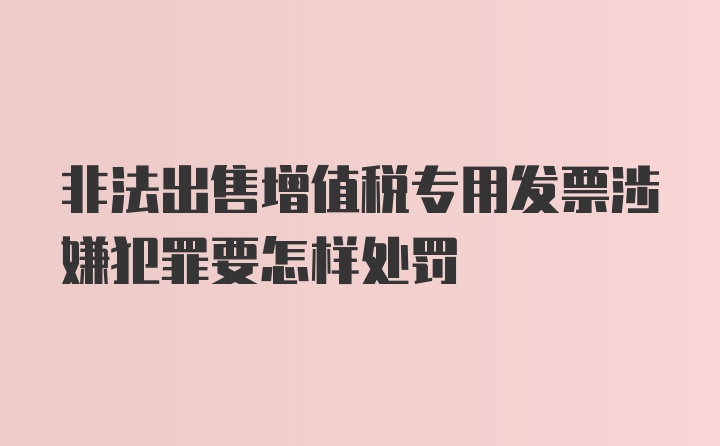 非法出售增值税专用发票涉嫌犯罪要怎样处罚